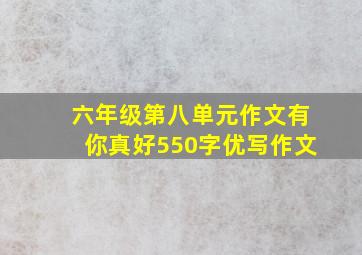 六年级第八单元作文有你真好550字优写作文